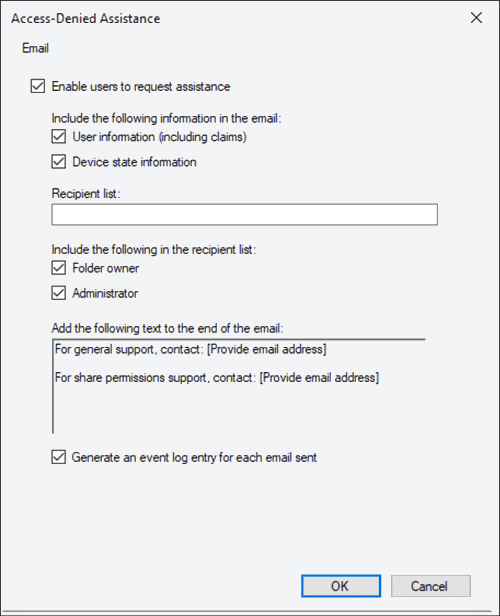 Access-Denied Assistance

Email

Enable users to request assistance

Include the following information in the email:

User information (including claims)

Device state information

Recipient list:

Include the following in the recipient list:

Folder owner

Administrator

Add the following text to the end of the email:

For general support, contact: [Provide email address]

For share permissions support, contact: [Provide email address]

Generate an event log entry for each email sent

OK

Cancel